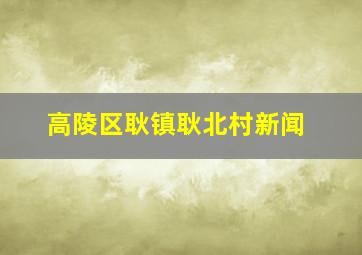 高陵区耿镇耿北村新闻